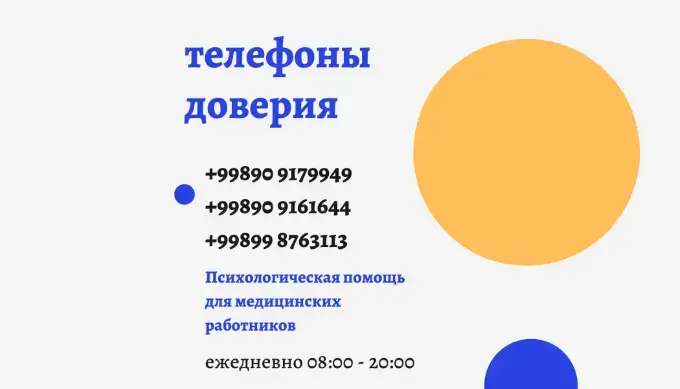 телефоны доверия

+99890 9179949
+99890 9161644
+99899 8763113

Психологическая помощь для медицинских работников

ежедневно 08:00 - 20:00